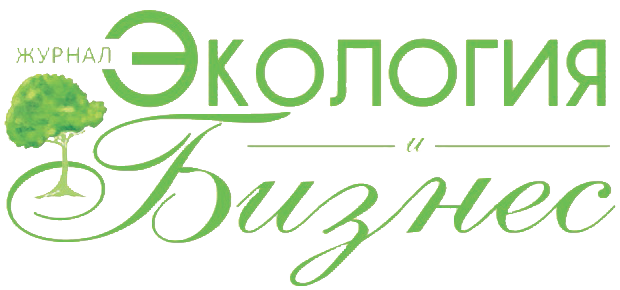 ЖУРНАЛ ЭКОЛОГИЯ

и

Бизнес